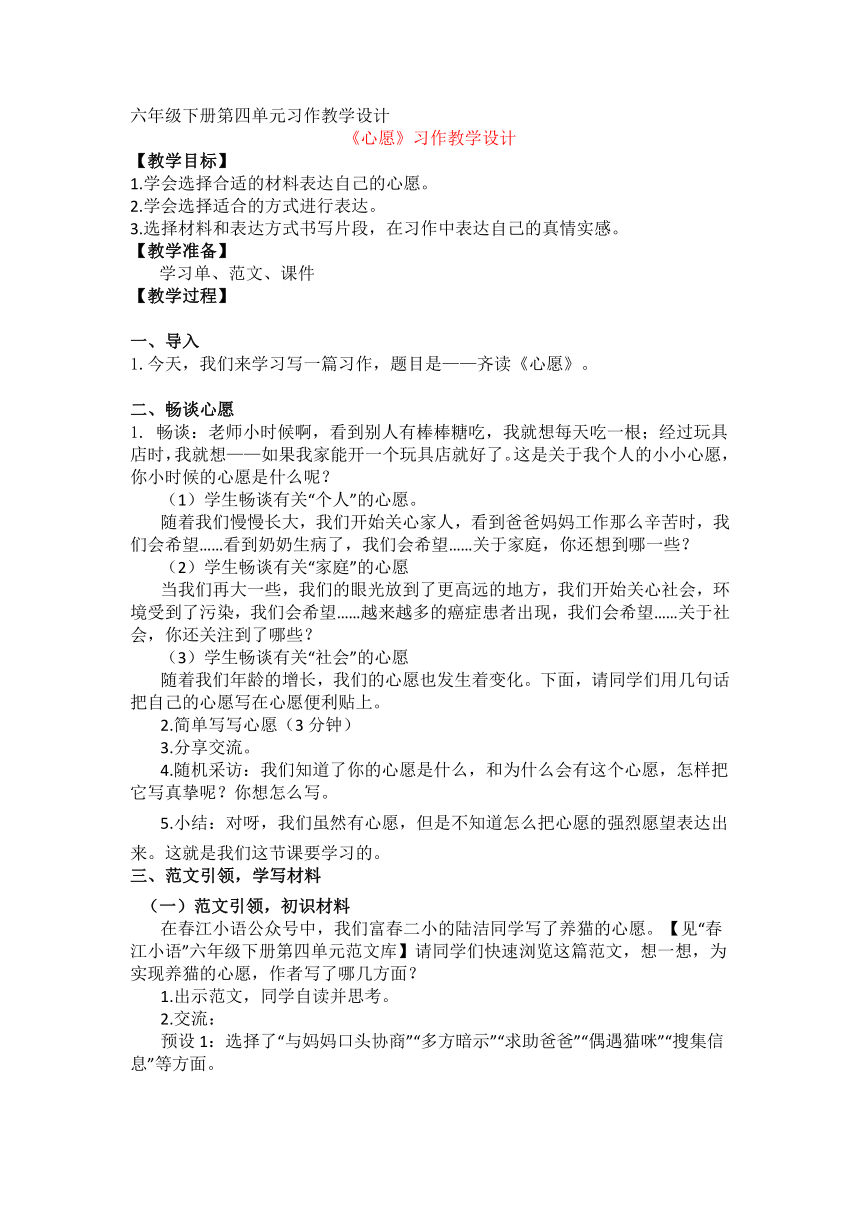 六年级下册第四单元习作教学设计

《心愿》习作教学设计

【教学目标】

1.学会选择合适的材料表达自己的心愿。

2.学会选择适合的方式进行表达。

3.选择材料和表达方式书写片段，在习作中表达自己的真情实感。

【教学准备】

学习单、范文、课件

【教学过程】

一、导入

1. 今天，我们来学习写一篇习作，题目是——齐读《心愿》。

二、畅谈心愿

1. 畅谈：老师小时候啊，看到别人有棒棒糖吃，我就想每天吃一根；经过玩具店时，我就想——如果我家能开一个玩具店就好了。这是关于我个人的小小心愿，你小时候的心愿是什么呢？

（1）学生畅谈有关“个人”的心愿。

随着我们慢慢长大，我们开始关心家人，看到爸爸妈妈工作那么辛苦时，我们会希望……看到奶奶生病了，我们会希望……关于家庭，你还想到哪一些？

（2）学生畅谈有关“家庭”的心愿

当我们再大一些，我们的眼光放到了更高远的地方，我们开始关心社会，环境受到了污染，我们会希望……越来越多的癌症患者出现，我们会希望……关于社会，你还关注到了哪些？

（3）学生畅谈有关“社会”的心愿

随着我们年龄的增长，我们的心愿也发生着变化。下面，请同学们用几句话把自己的心愿写在心愿便利贴上。

2.简单写写心愿（3 分钟）

3.分享交流。

4.随机采访：我们知道了你的心愿是什么，和为什么会有这个心愿，怎样把它写真挚呢？你想怎么写。

5.小结：对呀，我们虽然有心愿，但是不知道怎么把心愿的强烈愿望表达出来。这就是我们这节课要学习的。

三、范文引领，学写材料

（一）范文引领，初识材料

在春江小语公众号中，我们富春二小的陆洁同学写了养猫的心愿。【见“春江小语”六年级下册第四单元范文库】请同学们快速浏览这篇范文，想一想，为实现养猫的心愿，作者写了哪几方面？

1.出示范文，同学自读并思考。

2.交流：

预设 1：选择了“与妈妈口头协商”“多方暗示”“求助爸爸”“偶遇猫咪”“搜集信息”等方面。